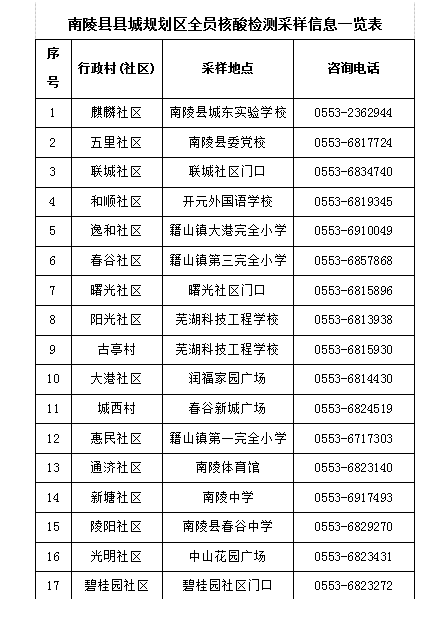 南陵县县城规划区全员核酸检测采样信息一览表

| 序号 | 行政村（社区） | 采样地点 | 咨询电话 |
|---|---|---|---|
| 1 | 麒麟社区 | 南陵县城东实验学校 | 0553-2362944 |
| 2 | 五里社区 | 南陵县委党校 | 0553-6817724 |
| 3 | 联城社区 | 联城社区门口 | 0553-6834740 |
| 4 | 和顺社区 | 开元外国语学校 | 0553-6819345 |
| 5 | 逸和社区 | 籍山镇大港完全小学 | 0553-6910049 |
| 6 | 春谷社区 | 籍山镇第三完全小学 | 0553-6857868 |
| 7 | 曙光社区 | 曙光社区门口 | 0553-6815896 |
| 8 | 阳光社区 | 芜湖科技工程学校 | 0553-6813938 |
| 9 | 古亭村 | 芜湖科技工程学校 | 0553-6815930 |
| 10 | 大港社区 | 润福家园广场 | 0553-6814430 |
| 11 | 城西村 | 春谷新城广场 | 0553-6824519 |
| 12 | 惠民社区 | 籍山镇第一完全小学 | 0553-6717303 |
| 13 | 通济社区 | 南陵体育馆 | 0553-6823140 |
| 14 | 新塘社区 | 南陵中学 | 0553-6917493 |
| 15 | 陵阳社区 | 南陵县春谷中学 | 0553-6829270 |
| 16 | 光明社区 | 中山花园广场 | 0553-6823431 |
| 17 | 碧桂园社区 | 碧桂园社区门口 | 0553-6823272 |